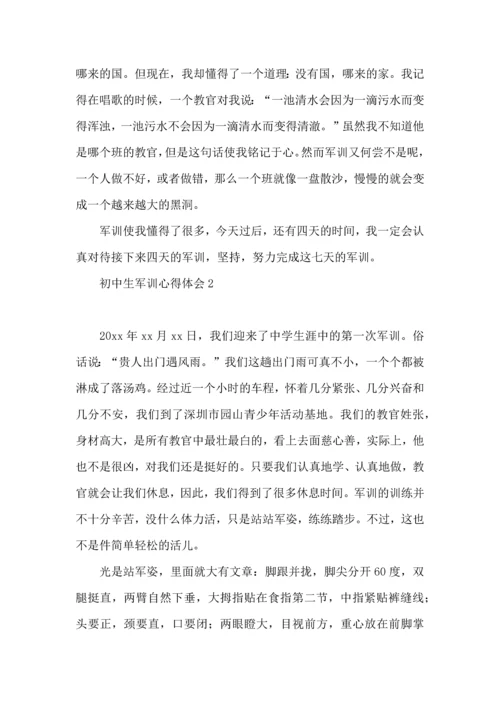 哪来的国。但现在，我却懂得了一个道理：没有国，哪来的家。我记得在唱歌的时候，一个教官对我说：“一池清水会因为一滴污水而变得浑浊，一池污水不会因为一滴清水而变得清澈。”虽然我不知道他是哪个班的教官，但是这句话使我铭记于心。然而军训又何尝不是呢，一个人做不好，或者做错，那么一个班就像一盘散沙，慢慢的就会变成一个越来越大的黑洞。

军训使我懂得了很多，今天过后，还有四天的时间，我一定会认真对待接下来四天的军训，坚持，努力完成这七天的军训。

初中生军训心得体会 2

20xx 年 xx 月 xx 日，我们迎来了中学生涯中的第一次军训。俗话说：“贵人出门遇风雨。”我们这趟出门雨可真不小，一个个都被淋成了落汤鸡。经过近一个小时的车程，怀着几分紧张、几分兴奋和几分不安，我们到了深圳市园山青少年活动基地。我们的教官姓张，身材高大，是所有教官中最壮最白的，看上去面慈心善，实际上，他也不是很凶，对我们还是挺好的。只要我们认真地学、认真地做，教官就会让我们休息，因此，我们得到了很多休息时间。军训的训练并不十分辛苦，没什么体力活，只是站站军姿，练练踏步。不过，这也不是件简单轻松的活儿。

光是站军姿，里面就大有文章：脚跟并拢，脚尖分开 60 度，双腿挺直，两臂自然下垂，大拇指贴在食指第二节，中指紧贴裤缝线；头要正，颈要直，口要闭；两眼瞪大，目视前方，重心放在前脚掌